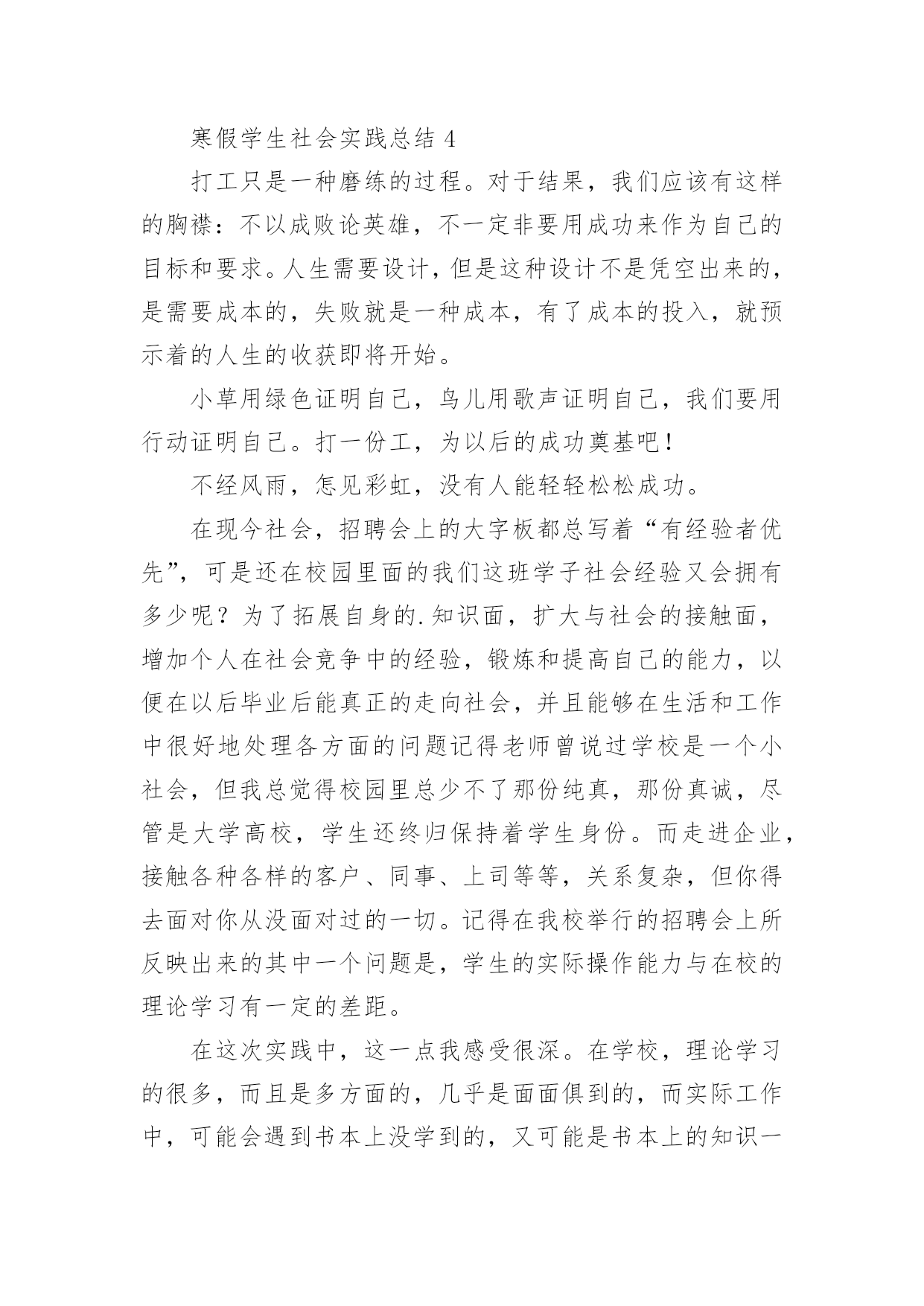 寒假学生社会实践总结 4

打工只是一种磨练的过程。对于结果，我们应该有这样的胸襟：不以成败论英雄，不一定非要用成功来作为自己的目标和要求。人生需要设计，但是这种设计不是凭空出来的，是需要成本的，失败就是一种成本，有了成本的投入，就预示着的人生的收获即将开始。

小草用绿色证明自己，鸟儿用歌声证明自己，我们要用行动证明自己。打一份工，为以后的成功奠基吧！

不经风雨，怎见彩虹，没有人能轻轻松松成功。

在现今社会，招聘会上的大字板都总写着“有经验者优先”，可是还在校园里面的我们这班学子社会经验又会拥有多少呢？为了拓展自身的.知识面，扩大与社会的接触面，增加个人在社会竞争中的经验，锻炼和提高自己的能力，以便在以后毕业后能真正的走向社会，并且能够在生活和工作中很好地处理各方面的问题记得老师曾说过学校是一个小社会，但我总觉得校园里总少不了那份纯真，那份真诚，尽管是大学高校，学生还终归保持着学生身份。而走进企业，接触各种各样的客户、同事、上司等等，关系复杂，但你得去面对你从没面对过的一切。记得在我校举行的招聘会上所反映出来的其中一个问题是，学生的实际操作能力与在校的理论学习有一定的差距。

在这次实践中，这一点我感受很深。在学校，理论学习的很多，而且是多方面的，几乎是面面俱到的，而实际工作中，可能会遇到书本上没学到的，又可能是书本上的知识一